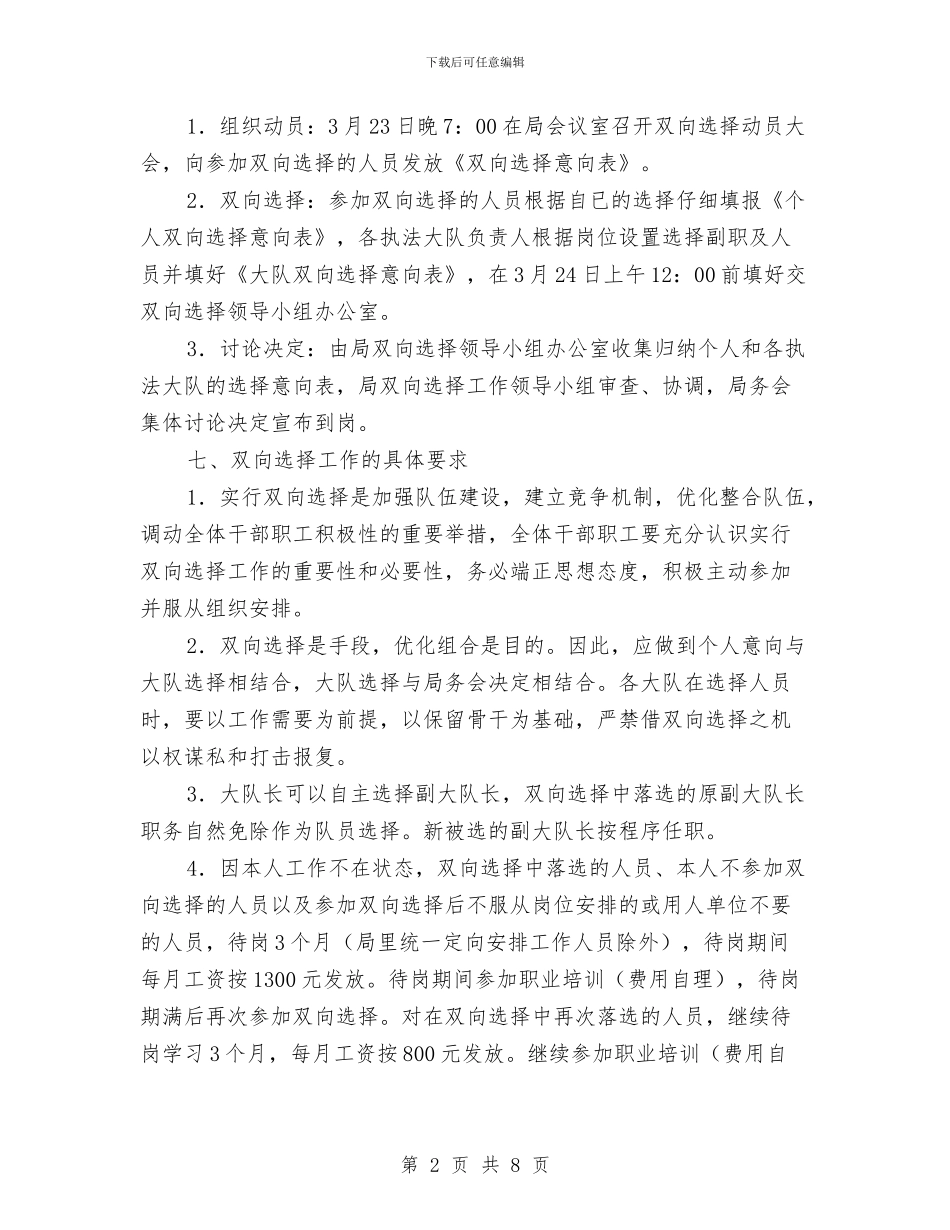 下载后可任意编辑

1．组织动员：3月23日晚7：00在局会议室召开双向选择动员大会，向参加双向选择的人员发放《双向选择意向表》。

2．双向选择：参加双向选择的人员根据自已的选择仔细填报《个人双向选择意向表》，各执法大队负责人根据岗位设置选择副职及人员并填好《大队双向选择意向表》，在3月24日上午12：00前填好交双向选择领导小组办公室。

3．讨论决定：由局双向选择领导小组办公室收集归纳个人和各执法大队的选择意向表，局双向选择工作领导小组审查、协调，局务会集体讨论决定宣布到岗。

七、双向选择工作的具体要求

1．实行双向选择是加强队伍建设，建立竞争机制，优化整合队伍，调动全体干部职工积极性的重要举措，全体干部职工要充分认识实行双向选择工作的重要性和必要性，务必端正思想态度，积极主动参加并服从组织安排。

2．双向选择是手段，优化组合是目的。因此，应做到个人意向与大队选择相结合，大队选择与局务会决定相结合。各大队在选择人员时，要以工作需要为前提，以保留骨干为基础，严禁借双向选择之机以权谋私和打击报复。

3．大队长可以自主选择副大队长，双向选择中落选的原副大队长职务自然免除作为队员选择。新被选的副大队长按程序任职。

4．因本人工作不在状态，双向选择中落选的人员、本人不参加双向选择的人员以及参加双向选择后不服从岗位安排的或用人单位不要的人员，待岗3个月（局里统一定向安排工作人员除外），待岗期间每月工资按1300元发放。待岗期间参加职业培训（费用自理），待岗期满后再次参加双向选择。对在双向选择中再次落选的人员，继续待岗学习3个月，每月工资按800元发放。继续参加职业培训（费用自

第 2 页 共 8 页